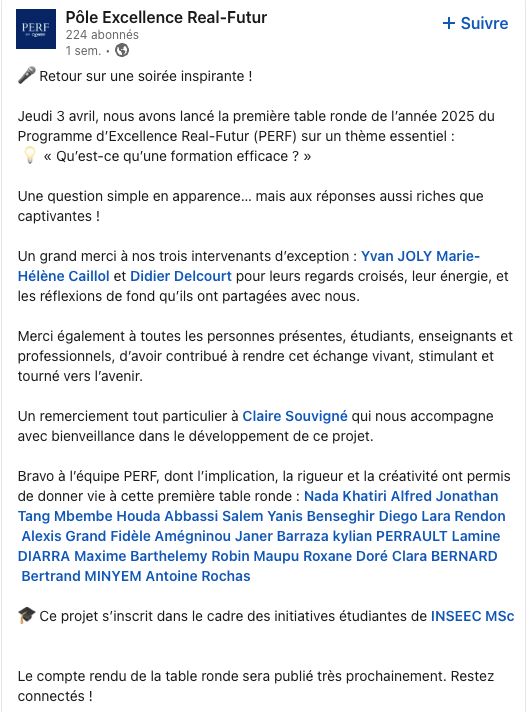 PERF

Pôle Excellence Real-Futur
224 abonnés
1 sem. •

+ Suivre

🎤 Retour sur une soirée inspirante !

Jeudi 3 avril, nous avons lancé la première table ronde de l'année 2025 du Programme d'Excellence Real-Futur (PERF) sur un thème essentiel :
💡 « Qu'est-ce qu'une formation efficace ? »

Une question simple en apparence… mais aux réponses aussi riches que captivantes !

Un grand merci à nos trois intervenants d'exception : Yvan JOLY Marie-Hélène Caillol et Didier Delcourt pour leurs regards croisés, leur énergie, et les réflexions de fond qu'ils ont partagées avec nous.

Merci également à toutes les personnes présentes, étudiants, enseignants et professionnels, d'avoir contribué à rendre cet échange vivant, stimulant et tourné vers l'avenir.

Un remerciement tout particulier à Claire Souvigné qui nous accompagne avec bienveillance dans le développement de ce projet.

Bravo à l'équipe PERF, dont l'implication, la rigueur et la créativité ont permis de donner vie à cette première table ronde : Nada Khatiri Alfred Jonathan Tang Mbembe Houda Abbassi Salem Yanis Benseghir Diego Lara Rendon Alexis Grand Fidèle Amégninou Janer Barraza kylian PERRAULT Lamine DIARRA Maxime Barthelemy Robin Maupu Roxane Doré Clara BERNARD Bertrand MINYEM Antoine Rochas

🎓 Ce projet s'inscrit dans le cadre des initiatives étudiantes de INSEEC MSc

Le compte rendu de la table ronde sera publié très prochainement. Restez connectés !